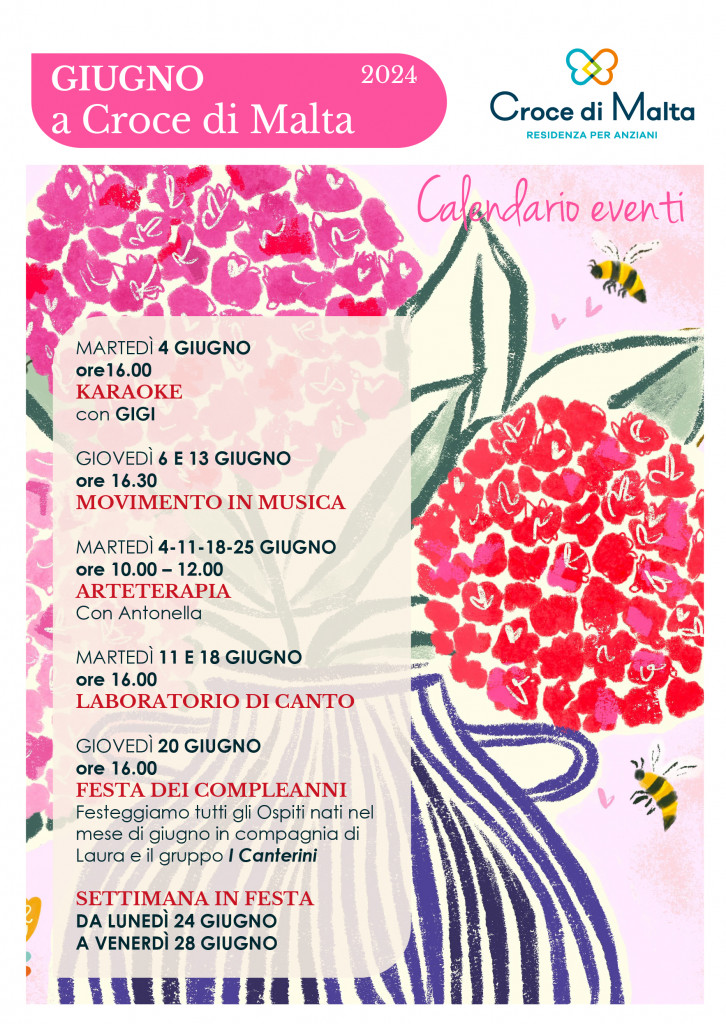 GIUGNO
a Croce di Malta
2024

Croce di Malta
RESIDENZA PER ANZIANI

Calendario eventi

MARTEDÌ 4 GIUGNO
ore16.00
KARAOKE
con GIGI

GIOVEDÌ 6 E 13 GIUGNO
ore 16.30
MOVIMENTO IN MUSICA

MARTEDÌ 4-11-18-25 GIUGNO
ore 10.00 – 12.00
ARTETERAPIA
Con Antonella

MARTEDÌ 11 E 18 GIUGNO
ore 16.00
LABORATORIO DI CANTO

GIOVEDÌ 20 GIUGNO
ore 16.00
FESTA DEI COMPLEANNI
Festeggiamo tutti gli Ospiti nati nel mese di giugno in compagnia di Laura e il gruppo I Canterini

SETTIMANA IN FESTA
DA LUNEDÌ 24 GIUGNO
A VENERDÌ 28 GIUGNO